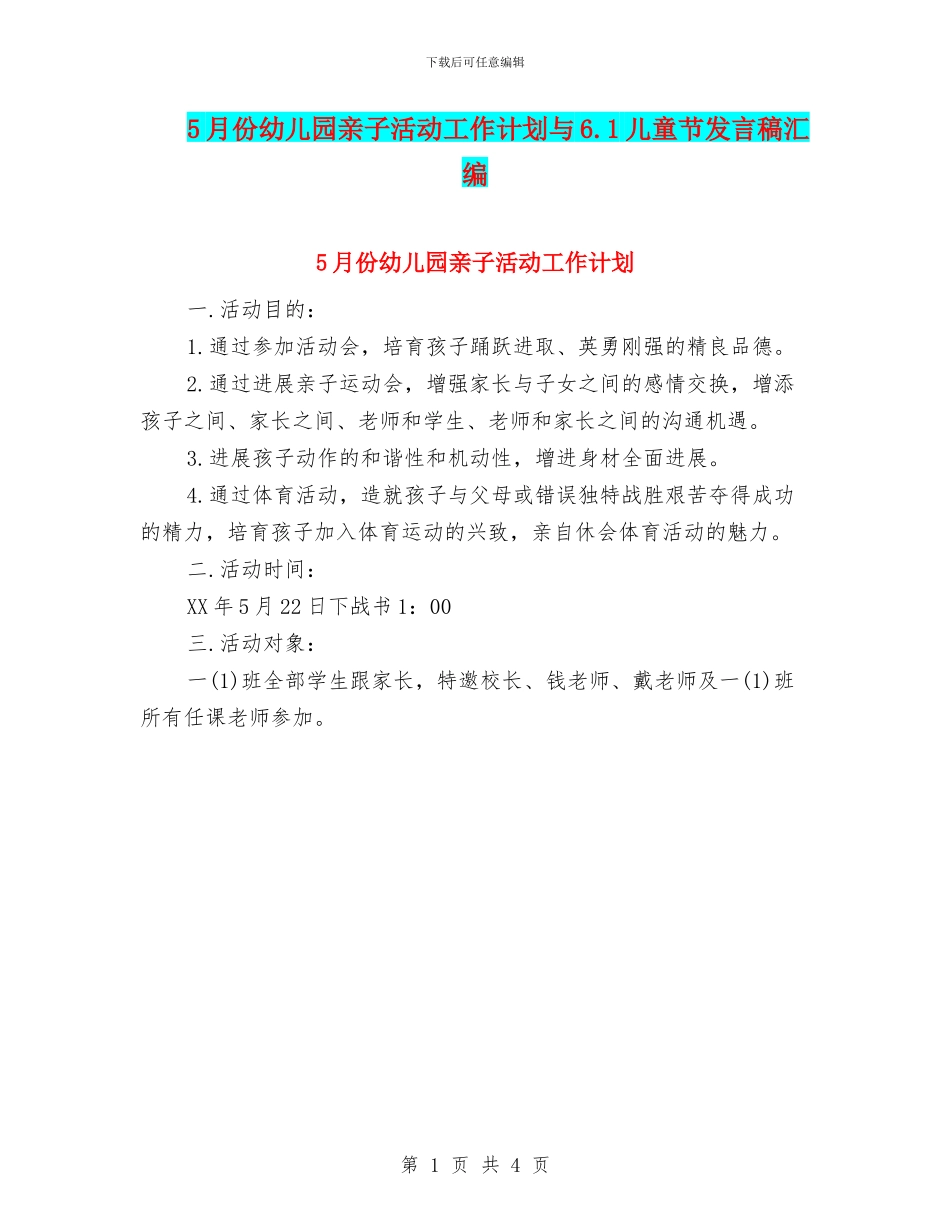 下载后可任意编辑

5月份幼儿园亲子活动工作计划与6.1儿童节发言稿汇编

5月份幼儿园亲子活动工作计划

一.活动目的：

1.通过参加活动会，培育孩子踊跃进取、英勇刚强的精良品德。

2.通过进展亲子运动会，增强家长与子女之间的感情交换，增添孩子之间、家长之间、老师和学生、老师和家长之间的沟通机遇。

3.进展孩子动作的和谐性和机动性，增进身材全面进展。

4.通过体育活动，造就孩子与父母或错误独特战胜艰苦夺得成功的精力，培育孩子加入体育运动的兴致，亲自休会体育活动的魅力。

二.活动时间：

XX年5月22日下战书1：00

三.活动对象：

一(1)班全部学生跟家长，特邀校长、钱老师、戴老师及一(1)班所有任课老师参加。

第 1 页 共 4 页